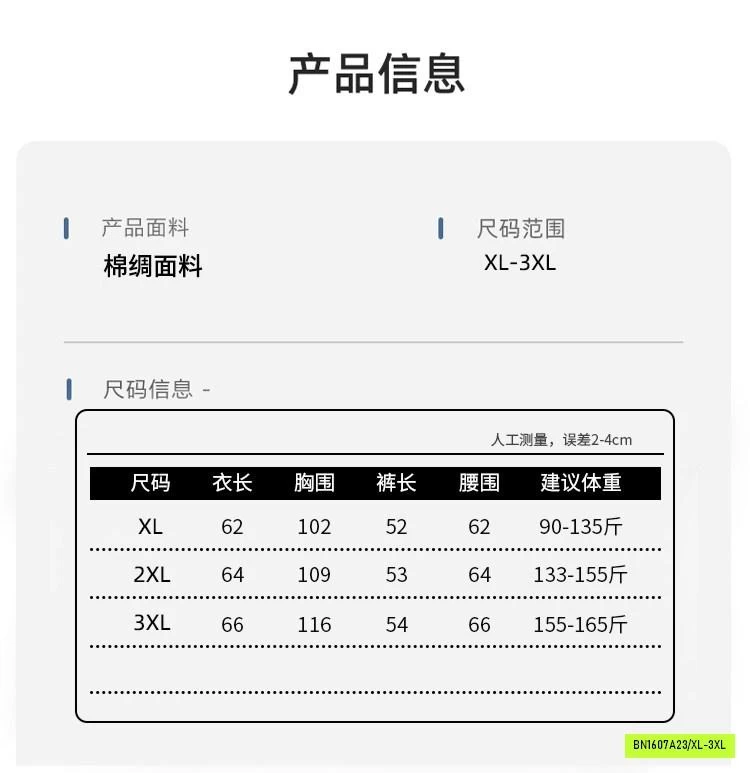 产品信息

产品面料
棉绸面料

尺码范围
XL-3XL

尺码信息 -

人工测量，误差2-4cm

| 尺码 | 衣长 | 胸围 | 裤长 | 腰围 | 建议体重 |
|---|---|---|---|---|---|
| XL | 62 | 102 | 52 | 62 | 90-135斤 |
| 2XL | 64 | 109 | 53 | 64 | 133-155斤 |
| 3XL | 66 | 116 | 54 | 66 | 155-165斤 |

BN1607A23/XL-3XL